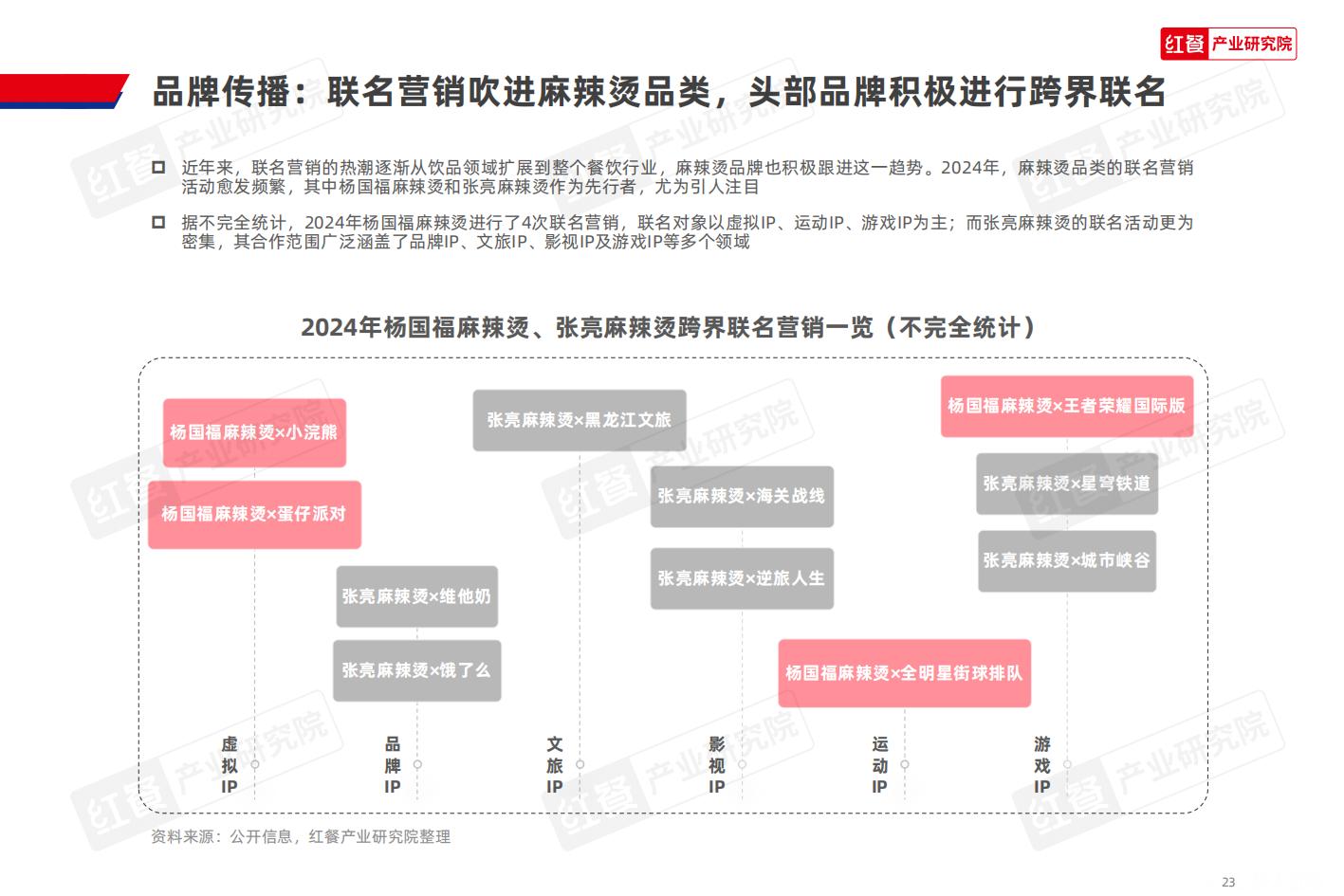 红餐 产业研究院

品牌传播：联名营销吹进麻辣烫品类，头部品牌积极进行跨界联名

近年来，联名营销的热潮逐渐从饮品领域扩展到整个餐饮行业，麻辣烫品牌也积极跟进这一趋势。2024年，麻辣烫品类的联名营销活动愈发频繁，其中杨国福麻辣烫和张亮麻辣烫作为先行者，尤为引人注目

据不完全统计，2024年杨国福麻辣烫进行了4次联名营销，联名对象以虚拟IP、运动IP、游戏IP为主；而张亮麻辣烫的联名活动更为密集，其合作范围广泛涵盖了品牌IP、文旅IP、影视IP及游戏IP等多个领域

2024年杨国福麻辣烫、张亮麻辣烫跨界联名营销一览（不完全统计）

杨国福麻辣烫×小浣熊

杨国福麻辣烫×蛋仔派对

张亮麻辣烫×维他奶

张亮麻辣烫×饿了么

张亮麻辣烫×黑龙江文旅

张亮麻辣烫×海关战线

张亮麻辣烫×逆旅人生

杨国福麻辣烫×全明星街球排队

杨国福麻辣烫×王者荣耀国际版

张亮麻辣烫×星穹铁道

张亮麻辣烫×城市峡谷

虚拟IP

品牌IP

文旅IP

影视IP

运动IP

游戏IP

资料来源：公开信息，红餐产业研究院整理

23